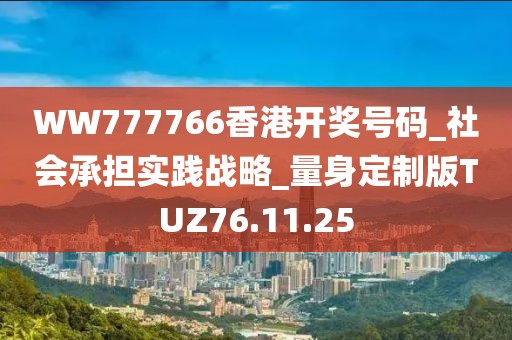 WW777766香港开奖号码_社会承担实践战略_量身定制版TUZ76.11.25